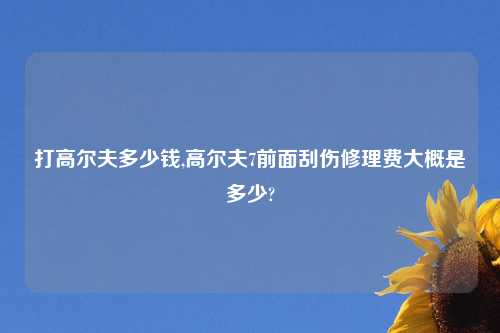 打高尔夫多少钱,高尔夫7前面刮伤修理费大概是多少?